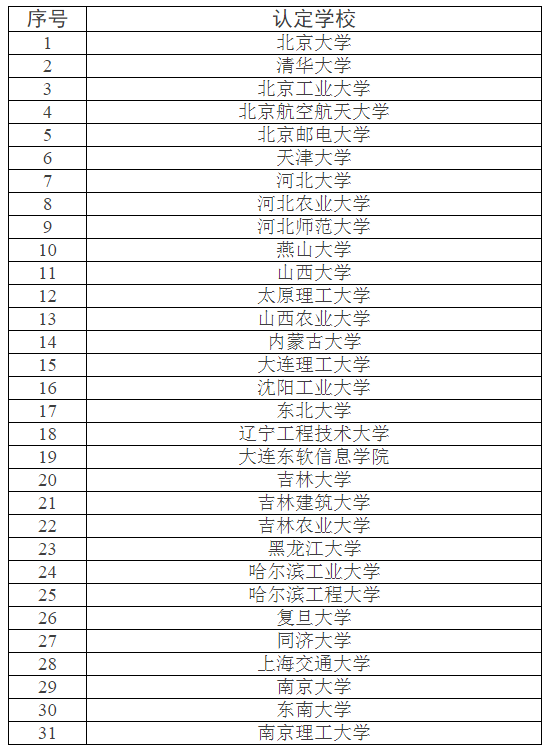 | 序号 | 认定学校 |
|---|---|
| 1 | 北京大学 |
| 2 | 清华大学 |
| 3 | 北京工业大学 |
| 4 | 北京航空航天大学 |
| 5 | 北京邮电大学 |
| 6 | 天津大学 |
| 7 | 河北大学 |
| 8 | 河北农业大学 |
| 9 | 河北师范大学 |
| 10 | 燕山大学 |
| 11 | 山西大学 |
| 12 | 太原理工大学 |
| 13 | 山西农业大学 |
| 14 | 内蒙古大学 |
| 15 | 大连理工大学 |
| 16 | 沈阳工业大学 |
| 17 | 东北大学 |
| 18 | 辽宁工程技术大学 |
| 19 | 大连东软信息学院 |
| 20 | 吉林大学 |
| 21 | 吉林建筑大学 |
| 22 | 吉林农业大学 |
| 23 | 黑龙江大学 |
| 24 | 哈尔滨工业大学 |
| 25 | 哈尔滨工程大学 |
| 26 | 复旦大学 |
| 27 | 同济大学 |
| 28 | 上海交通大学 |
| 29 | 南京大学 |
| 30 | 东南大学 |
| 31 | 南京理工大学 |